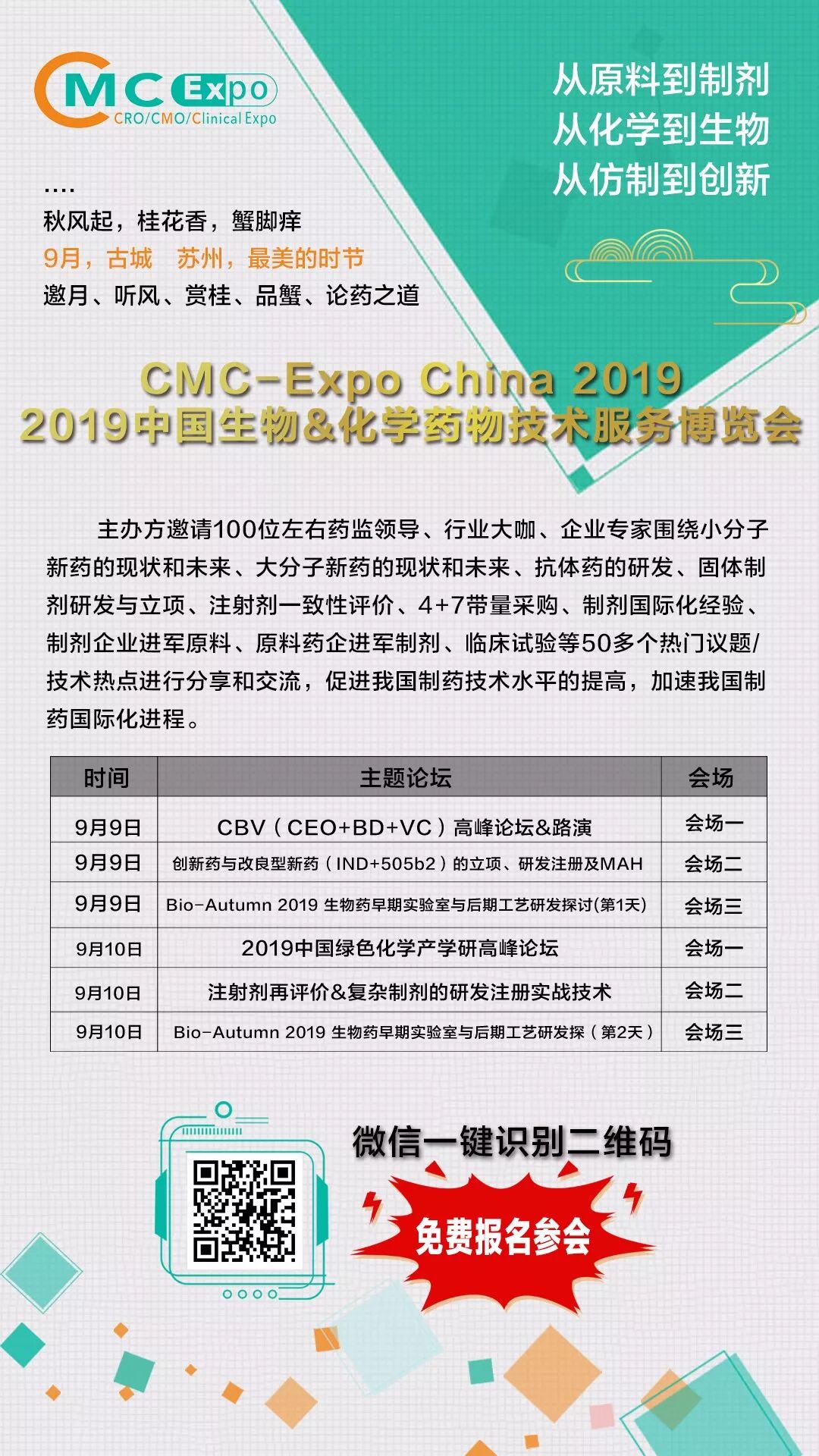 CMC Expo
CRO/CMO/Clinical Expo

从原料到制剂
从化学到生物
从仿制到创新

....
秋风起，桂花香，蟹脚痒
9月，古城 苏州，最美的时节
邀月、听风、赏桂、品蟹、论药之道

CMC-Expo China 2019
2019中国生物&化学药物技术服务博览会

主办方邀请100位左右药监领导、行业大咖、企业专家围绕小分子新药的现状和未来、大分子新药的现状和未来、抗体药的研发、固体制剂研发与立项、注射剂一致性评价、4+7带量采购、制剂国际化经验、制剂企业进军原料、原料药企进军制剂、临床试验等50多个热门议题/技术热点进行分享和交流，促进我国制药技术水平的提高，加速我国制药国际化进程。

| 时间 | 主题论坛 | 会场 |
|---|---|---|
| 9月9日 | CBV（CEO+BD+VC）高峰论坛&路演 | 会场一 |
| 9月9日 | 创新药与改良型新药（IND+505b2）的立项、研发注册及MAH | 会场二 |
| 9月9日 | Bio-Autumn 2019 生物药早期实验室与后期工艺研发探讨(第1天) | 会场三 |
| 9月10日 | 2019中国绿色化学产学研高峰论坛 | 会场一 |
| 9月10日 | 注射剂再评价&复杂制剂的研发注册实战技术 | 会场二 |
| 9月10日 | Bio-Autumn 2019 生物药早期实验室与后期工艺研发探（第2天） | 会场三 |

微信一键识别二维码
免费报名参会